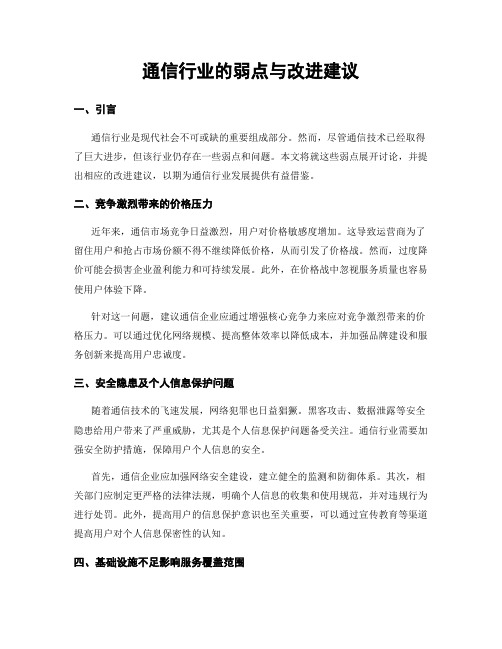 通信行业的弱点与改进建议

一、引言

通信行业是现代社会不可或缺的重要组成部分。然而，尽管通信技术已经取得了巨大进步，但该行业仍存在一些弱点和问题。本文将就这些弱点展开讨论，并提出相应的改进建议，以期为通信行业发展提供有益借鉴。

二、竞争激烈带来的价格压力

近年来，通信市场竞争日益激烈，用户对价格敏感度增加。这导致运营商为了留住用户和抢占市场份额不得不继续降低价格，从而引发了价格战。然而，过度降价可能会损害企业盈利能力和可持续发展。此外，在价格战中忽视服务质量也容易使用户体验下降。

针对这一问题，建议通信企业应通过增强核心竞争力来应对竞争激烈带来的价格压力。可以通过优化网络规模、提高整体效率以降低成本，并加强品牌建设和服务创新来提高用户忠诚度。

三、安全隐患及个人信息保护问题

随着通信技术的飞速发展，网络犯罪也日益猖獗。黑客攻击、数据泄露等安全隐患给用户带来了严重威胁，尤其是个人信息保护问题备受关注。通信行业需要加强安全防护措施，保障用户个人信息的安全。

首先，通信企业应加强网络安全建设，建立健全的监测和防御体系。其次，相关部门应制定更严格的法律法规，明确个人信息的收集和使用规范，并对违规行为进行处罚。此外，提高用户的信息保护意识也至关重要，可以通过宣传教育等渠道提高用户对个人信息保密性的认知。

四、基础设施不足影响服务覆盖范围